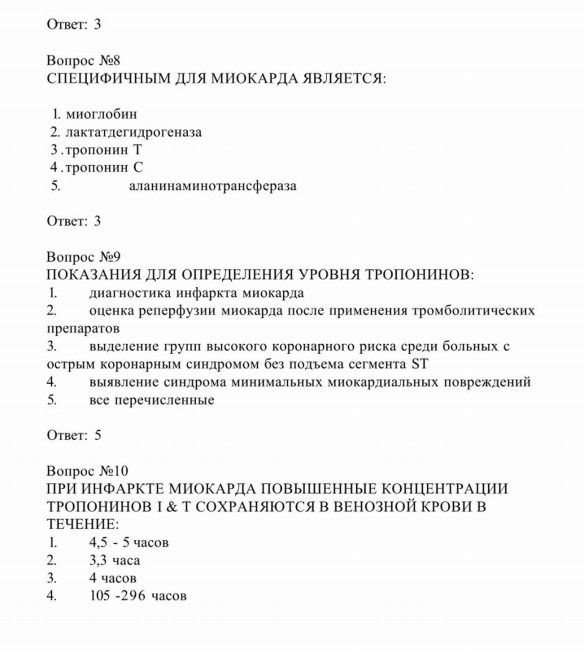 Ответ: 3

Вопрос №8
СПЕЦИФИЧНЫМ ДЛЯ МИОКАРДА ЯВЛЯЕТСЯ:

1. миоглобин
2. лактатдегидрогеназа
3 .тропонин Т
4 .тропонин С
5. аланинаминотрансфераза

Ответ: 3

Вопрос №9
ПОКАЗАНИЯ ДЛЯ ОПРЕДЕЛЕНИЯ УРОВНЯ ТРОПОНИНОВ:
1. диагностика инфаркта миокарда
2. оценка реперфузии миокарда после применения тромболитических препаратов
3. выделение групп высокого коронарного риска среди больных с острым коронарным синдромом без подъема сегмента ST
4. выявление синдрома минимальных миокардиальных повреждений
5. все перечисленные

Ответ: 5

Вопрос №10
ПРИ ИНФАРКТЕ МИОКАРДА ПОВЫШЕННЫЕ КОНЦЕНТРАЦИИ ТРОПОНИНОВ I & T СОХРАНЯЮТСЯ В ВЕНОЗНОЙ КРОВИ В ТЕЧЕНИЕ:
1. 4,5 - 5 часов
2. 3,3 часа
3. 4 часов
4. 105 -296 часов